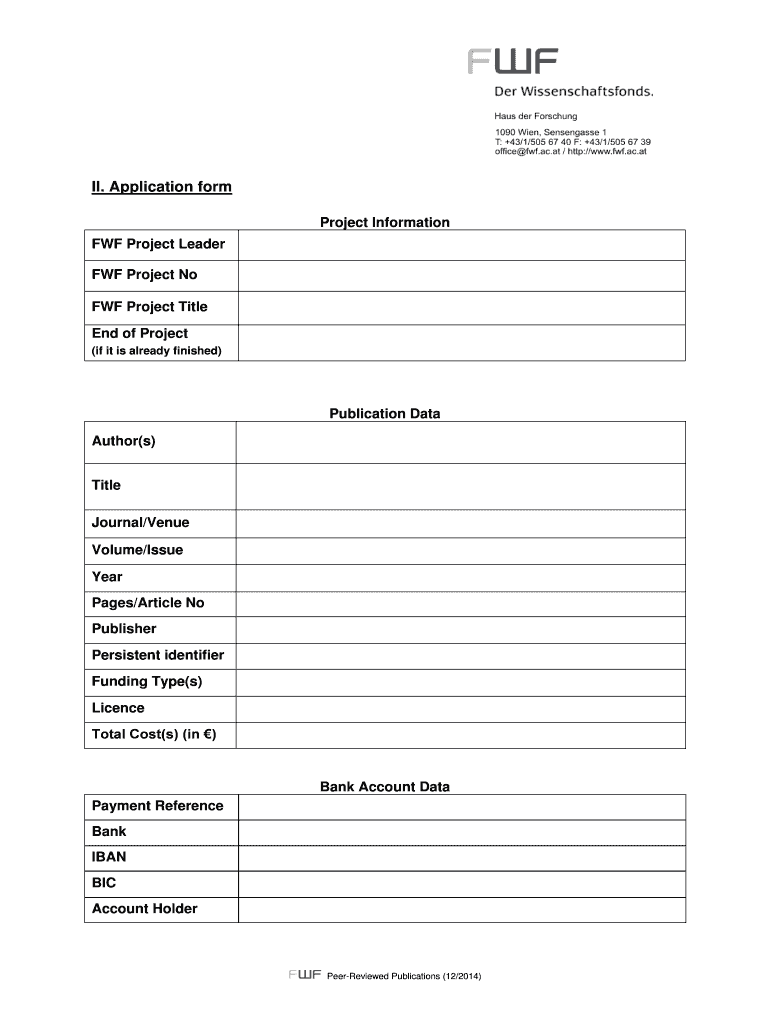 FWF
Der Wissenschaftsfonds.

Haus der Forschung
1090 Wien, Sensengasse 1
T: +43/1/505 67 40 F: +43/1/505 67 39
office@fwf.ac.at / http://www.fwf.ac.at

II. Application form

Project Information

| FWF Project Leader | |
|---|---|
| FWF Project No | |
| FWF Project Title | |
| End of Project (if it is already finished) | |

Publication Data

| Author(s) | |
|---|---|
| Title | |
| Journal/Venue | |
| Volume/Issue | |
| Year | |
| Pages/Article No | |
| Publisher | |
| Persistent identifier | |
| Funding Type(s) | |
| Licence | |
| Total Cost(s) (in €) | |

Bank Account Data

| Payment Reference | |
|---|---|
| Bank | |
| IBAN | |
| BIC | |
| Account Holder | |

FWF Peer-Reviewed Publications (12/2014)